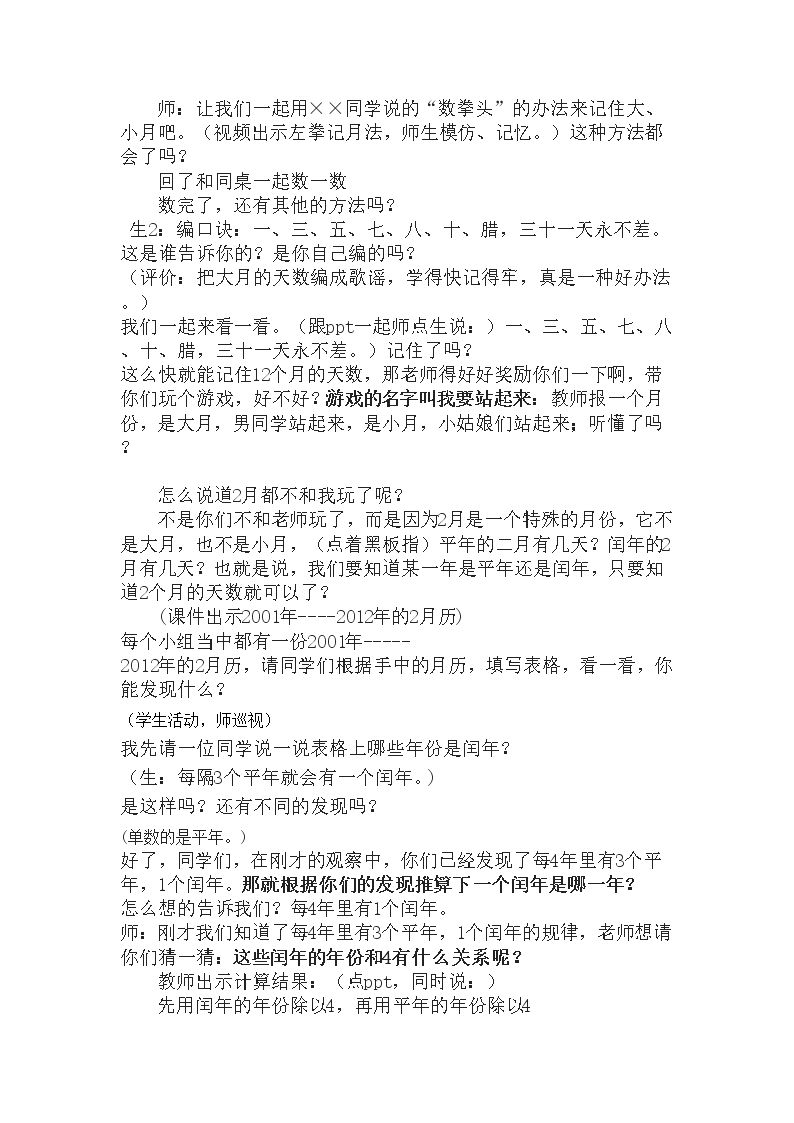 师：让我们一起用××同学说的“数拳头”的办法来记住大、小月吧。（视频出示左拳记月法，师生模仿、记忆。）这种方法都会了吗？

回了和同桌一起数一数

数完了，还有其他的方法吗？

生2：编口诀：一、三、五、七、八、十、腊，三十一天永不差。这是谁告诉你的？是你自己编的吗？

（评价：把大月的天数编成歌谣，学得快记得牢，真是一种好办法。）

我们一起来看一看。（跟ppt一起师点生说：）一、三、五、七、八、十、腊，三十一天永不差。）记住了吗？

这么快就能记住12个月的天数，那老师得好好奖励你们一下啊，带你们玩个游戏，好不好？游戏的名字叫我要站起来：教师报一个月份，是大月，男同学站起来，是小月，小姑娘们站起来；听懂了吗？

怎么说道2月都不和我玩了呢？

不是你们不和老师玩了，而是因为2月是一个特殊的月份，它不是大月，也不是小月，（点着黑板指）平年的二月有几天？闰年的2月有几天？也就是说，我们要知道某一年是平年还是闰年，只要知道2个月的天数就可以了？

(课件出示2001年----2012年的2月历)

每个小组当中都有一份2001年-----2012年的2月历，请同学们根据手中的月历，填写表格，看一看，你能发现什么？

(学生活动，师巡视)

我先请一位同学说一说表格上哪些年份是闰年？

（生：每隔3个平年就会有一个闰年。）

是这样吗？还有不同的发现吗？

(单数的是平年。)

好了，同学们，在刚才的观察中，你们已经发现了每4年里有3个平年，1个闰年。那就根据你们的发现推算下一个闰年是哪一年？

怎么想的告诉我们？每4年里有1个闰年。

师：刚才我们知道了每4年里有3个平年，1个闰年的规律，老师想请你们猜一猜：这些闰年的年份和4有什么关系呢？

教师出示计算结果：（点ppt，同时说：）

先用闰年的年份除以4，再用平年的年份除以4